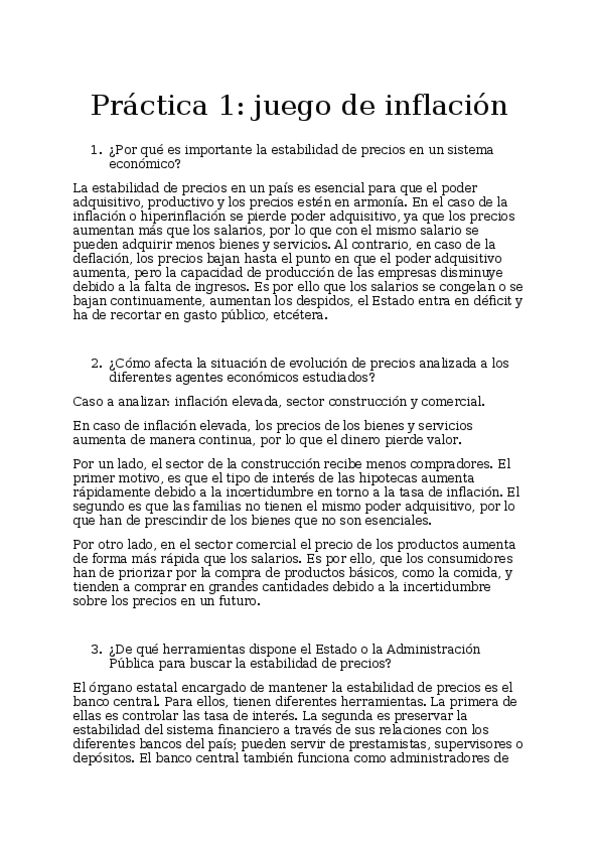 Práctica 1: juego de inflación

1. ¿Por qué es importante la estabilidad de precios en un sistema económico?

La estabilidad de precios en un país es esencial para que el poder adquisitivo, productivo y los precios estén en armonía. En el caso de la inflación o hiperinflación se pierde poder adquisitivo, ya que los precios aumentan más que los salarios, por lo que con el mismo salario se pueden adquirir menos bienes y servicios. Al contrario, en caso de la deflación, los precios bajan hasta el punto en que el poder adquisitivo aumenta, pero la capacidad de producción de las empresas disminuye debido a la falta de ingresos. Es por ello que los salarios se congelan o se bajan continuamente, aumentan los despidos, el Estado entra en déficit y ha de recortar en gasto público, etcétera.

2. ¿Cómo afecta la situación de evolución de precios analizada a los diferentes agentes económicos estudiados?

Caso a analizar: inflación elevada, sector construcción y comercial.

En caso de inflación elevada, los precios de los bienes y servicios aumenta de manera continua, por lo que el dinero pierde valor.

Por un lado, el sector de la construcción recibe menos compradores. El primer motivo, es que el tipo de interés de las hipotecas aumenta rápidamente debido a la incertidumbre en torno a la tasa de inflación. El segundo es que las familias no tienen el mismo poder adquisitivo, por lo que han de prescindir de los bienes que no son esenciales.

Por otro lado, en el sector comercial el precio de los productos aumenta de forma más rápida que los salarios. Es por ello, que los consumidores han de priorizar por la compra de productos básicos, como la comida, y tienden a comprar en grandes cantidades debido a la incertidumbre sobre los precios en un futuro.

3. ¿De qué herramientas dispone el Estado o la Administración Pública para buscar la estabilidad de precios?

El órgano estatal encargado de mantener la estabilidad de precios es el banco central. Para ellos, tienen diferentes herramientas. La primera de ellas es controlar las tasa de interés. La segunda es preservar la estabilidad del sistema financiero a través de sus relaciones con los diferentes bancos del país; pueden servir de prestamistas, supervisores o depósitos. El banco central también funciona como administradores de